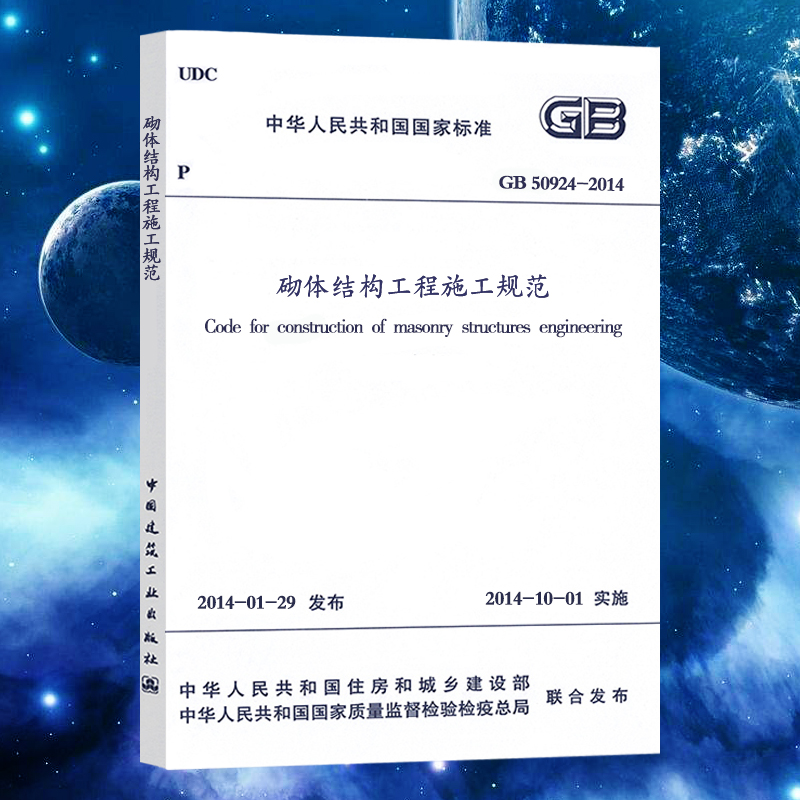 砌体结构工程施工规范

中国建筑工业出版社

UDC

中华人民共和国国家标准

GB

P

GB 50924-2014

砌体结构工程施工规范

Code for construction of masonry structures engineering

2014-01-29 发布

2014-10-01 实施

中华人民共和国住房和城乡建设部
中华人民共和国国家质量监督检验检疫总局
联合发布